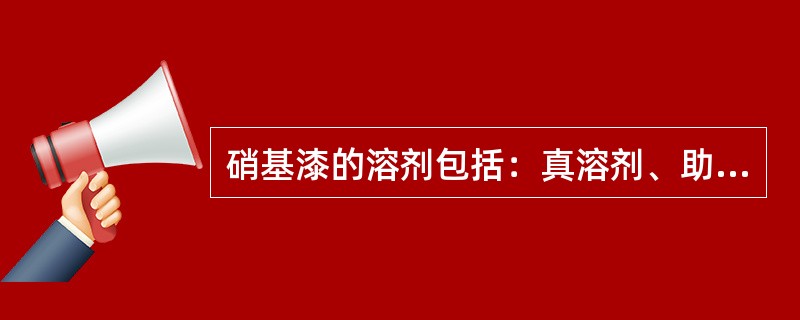 硝基漆的溶剂包括：真溶剂、助...